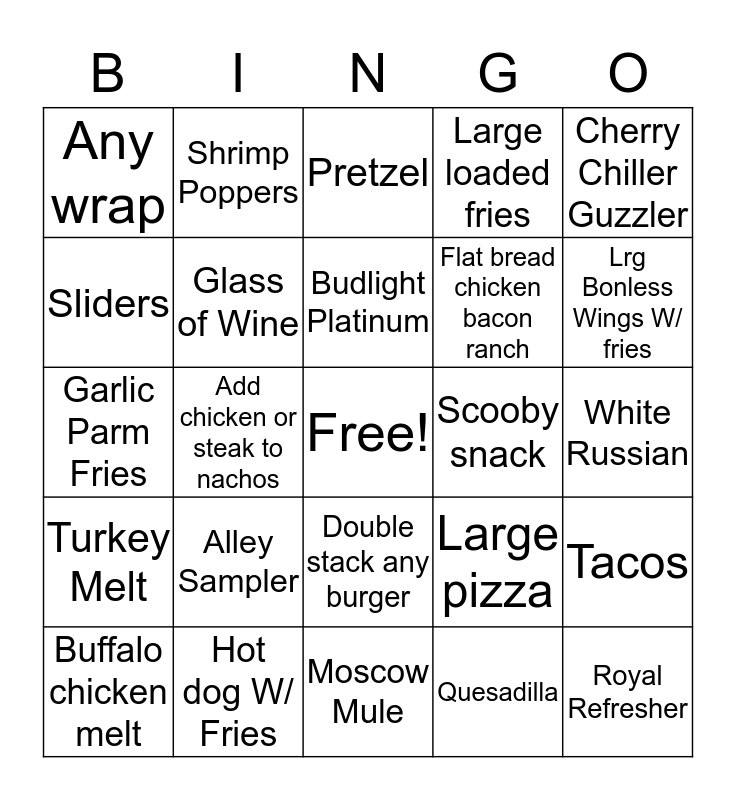 | B | I | N | G | O |
|---|---|---|---|---|
| Any wrap | Shrimp Poppers | Pretzel | Large loaded fries | Cherry Chiller Guzzler |
| Sliders | Glass of Wine | Budlight Platinum | Flat bread chicken bacon ranch | Lrg Bonless Wings W/ fries |
| Garlic Parm Fries | Add chicken or steak to nachos | Free! | Scooby snack | White Russian |
| Turkey Melt | Alley Sampler | Double stack any burger | Large pizza | Tacos |
| Buffalo chicken melt | Hot dog W/ Fries | Moscow Mule | Quesadilla | Royal Refresher |